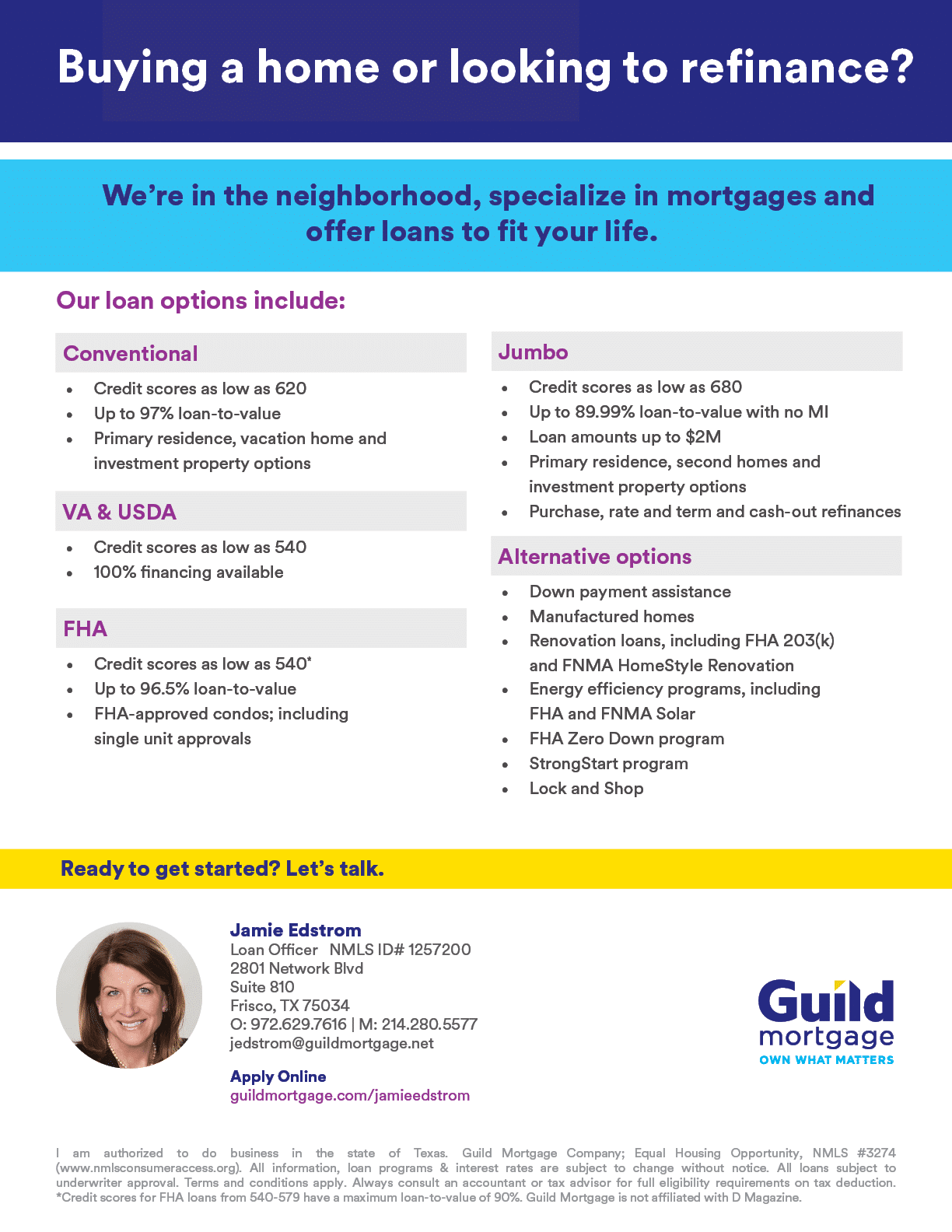 Buying a home or looking to refinance?

We're in the neighborhood, specialize in mortgages and offer loans to fit your life.

Our loan options include:

Conventional
• Credit scores as low as 620
• Up to 97% loan-to-value
• Primary residence, vacation home and investment property options

VA & USDA
• Credit scores as low as 540
• 100% financing available

FHA
• Credit scores as low as 540*
• Up to 96.5% loan-to-value
• FHA-approved condos; including single unit approvals

Jumbo
• Credit scores as low as 680
• Up to 89.99% loan-to-value with no MI
• Loan amounts up to $2M
• Primary residence, second homes and investment property options
• Purchase, rate and term and cash-out refinances

Alternative options
• Down payment assistance
• Manufactured homes
• Renovation loans, including FHA 203(k) and FNMA HomeStyle Renovation
• Energy efficiency programs, including FHA and FNMA Solar
• FHA Zero Down program
• StrongStart program
• Lock and Shop

Ready to get started? Let's talk.

Jamie Edstrom
Loan Officer NMLS ID# 1257200
2801 Network Blvd
Suite 810
Frisco, TX 75034
O: 972.629.7616 | M: 214.280.5577
jedstrom@guildmortgage.net

Apply Online
guildmortgage.com/jamieedstrom

Guild
mortgage
OWN WHAT MATTERS

I am authorized to do business in the state of Texas. Guild Mortgage Company; Equal Housing Opportunity, NMLS #3274 (www.nmlsconsumeraccess.org). All information, loan programs & interest rates are subject to change without notice. All loans subject to underwriter approval. Terms and conditions apply. Always consult an accountant or tax advisor for full eligibility requirements on tax deduction. *Credit scores for FHA loans from 540-579 have a maximum loan-to-value of 90%. Guild Mortgage is not affiliated with D Magazine.